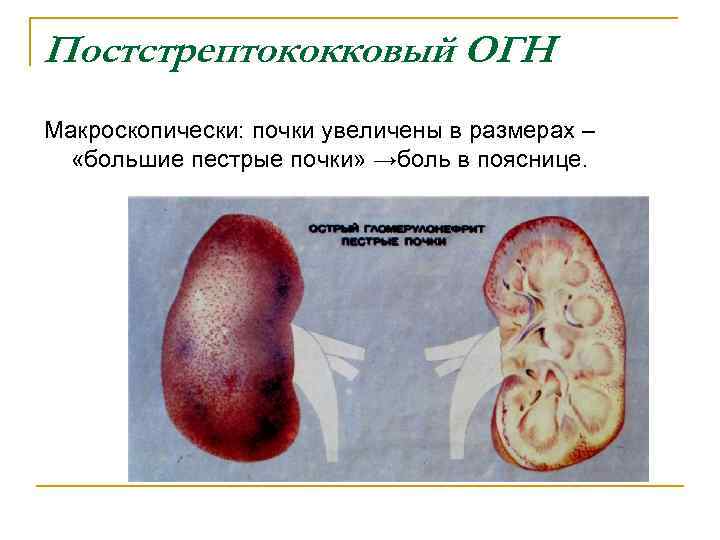 Постстрептококковый ОГН

Макроскопически: почки увеличены в размерах – «большие пестрые почки» →боль в пояснице.

ОСТРЫЙ ГЛОМЕРУЛОНЕФРИТ
ПЕСТРЫЕ ПОЧКИ